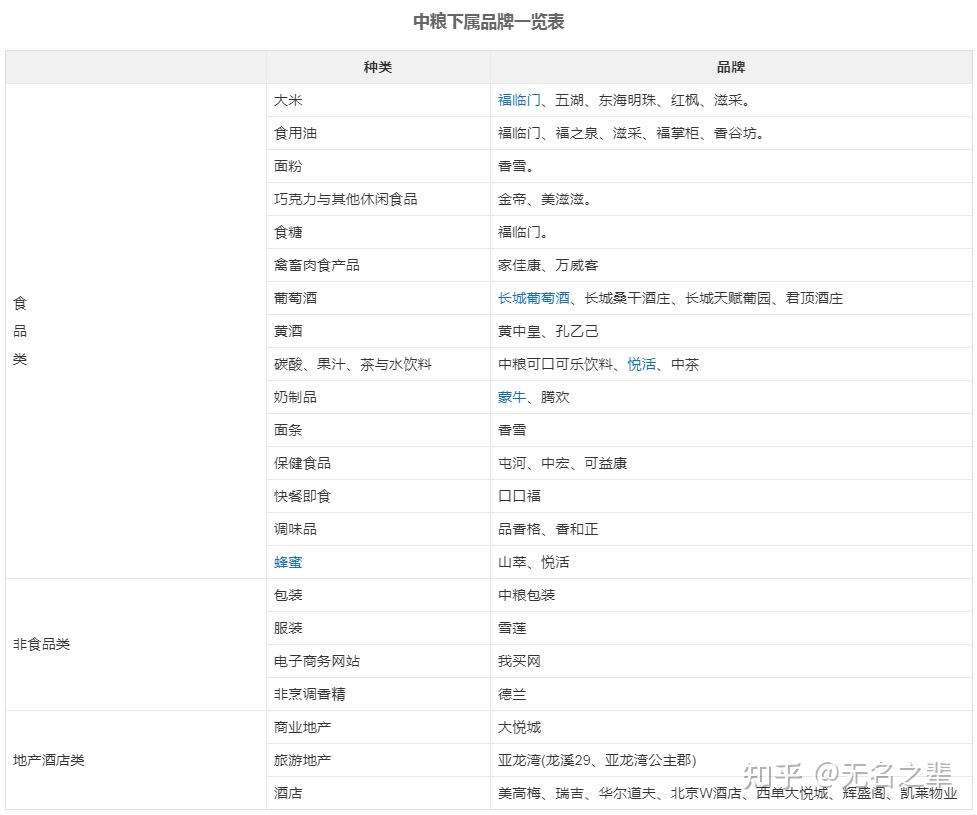 中粮下属品牌一览表

| | 种类 | 品牌 |
|---|---|---|
| 食品类 | 大米 | 福临门、五湖、东海明珠、红枫、滋采。 |
| | 食用油 | 福临门、福之泉、滋采、福掌柜、香谷坊。 |
| | 面粉 | 香雪。 |
| | 巧克力与其他休闲食品 | 金帝、美滋滋。 |
| | 食糖 | 福临门。 |
| | 禽畜肉食产品 | 家佳康、万威客 |
| | 葡萄酒 | 长城葡萄酒、长城桑干酒庄、长城天赋葡园、君顶酒庄 |
| | 黄酒 | 黄中皇、孔乙己 |
| | 碳酸、果汁、茶与水饮料 | 中粮可口可乐饮料、悦活、中茶 |
| | 奶制品 | 蒙牛、腾欢 |
| | 面条 | 香雪 |
| | 保健食品 | 屯河、中宏、可益康 |
| | 快餐即食 | 口口福 |
| | 调味品 | 品香格、香和正 |
| | 蜂蜜 | 山萃、悦活 |
| 非食品类 | 包装 | 中粮包装 |
| | 服装 | 雪莲 |
| | 电子商务网站 | 我买网 |
| | 非烹调香精 | 德兰 |
| 地产酒店类 | 商业地产 | 大悦城 |
| | 旅游地产 | 亚龙湾(龙溪29、亚龙湾公主郡) |
| | 酒店 | 美高梅、瑞吉、华尔道夫、北京W酒店、西单大悦城、辉盛阁、凯莱物业 |

知乎 @无名之辈